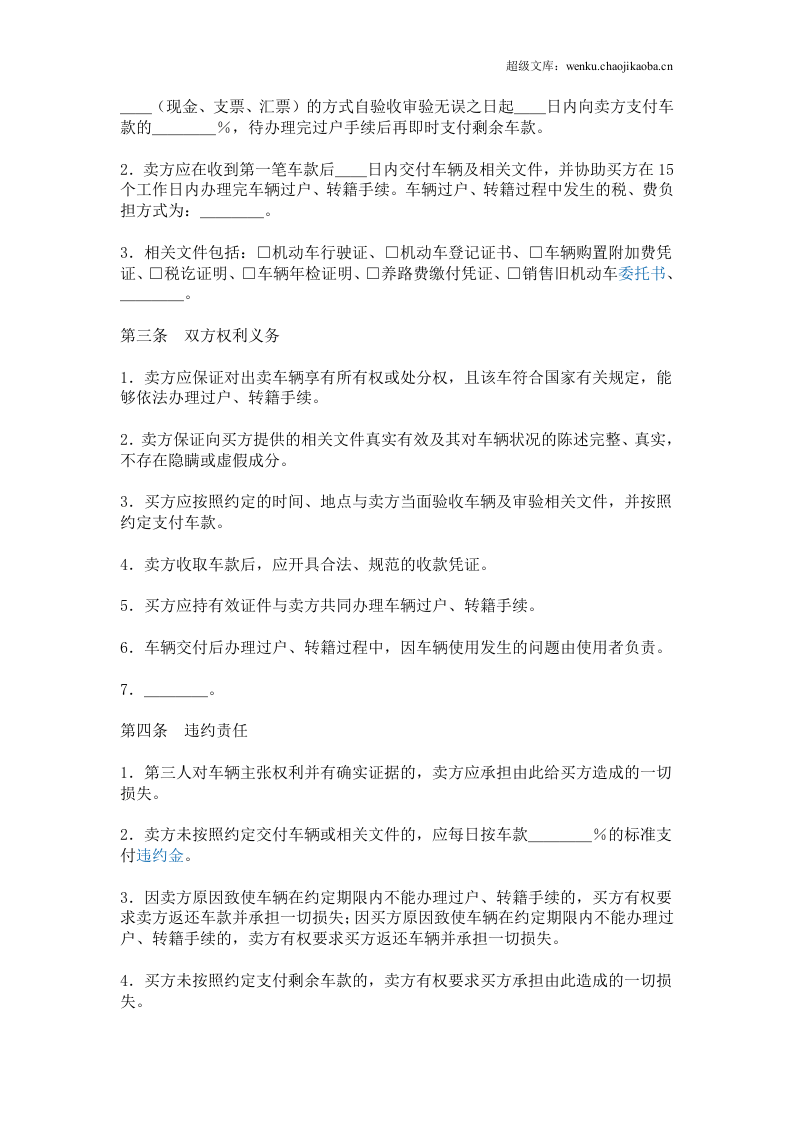 超级文库：wenku.chaojikaoba.cn

____（现金、支票、汇票）的方式自验收审验无误之日起____日内向卖方支付车款的____%，待办理完过户手续后再即时支付剩余车款。

2．卖方应在收到第一笔车款后____日内交付车辆及相关文件，并协助买方在15个工作日内办理完车辆过户、转籍手续。车辆过户、转籍过程中发生的税、费负担方式为：____。

3．相关文件包括：☐机动车行驶证、☐机动车登记证书、☐车辆购置附加费凭证、☐税讫证明、☐车辆年检证明、☐养路费缴付凭证、☐销售旧机动车委托书、____。

第三条　双方权利义务

1．卖方应保证对出卖车辆享有所有权或处分权，且该车符合国家有关规定，能够依法办理过户、转籍手续。

2．卖方保证向买方提供的相关文件真实有效及其对车辆状况的陈述完整、真实，不存在隐瞒或虚假成分。

3．买方应按照约定的时间、地点与卖方当面验收车辆及审验相关文件，并按照约定支付车款。

4．卖方收取车款后，应开具合法、规范的收款凭证。

5．买方应持有效证件与卖方共同办理车辆过户、转籍手续。

6．车辆交付后办理过户、转籍过程中，因车辆使用发生的问题由使用者负责。

7．____。

第四条　违约责任

1．第三人对车辆主张权利并有确实证据的，卖方应承担由此给买方造成的一切损失。

2．卖方未按照约定交付车辆或相关文件的，应每日按车款____%的标准支付违约金。

3．因卖方原因致使车辆在约定期限内不能办理过户、转籍手续的，买方有权要求卖方返还车款并承担一切损失；因买方原因致使车辆在约定期限内不能办理过户、转籍手续的，卖方有权要求买方返还车辆并承担一切损失。

4．买方未按照约定支付剩余车款的，卖方有权要求买方承担由此造成的一切损失。